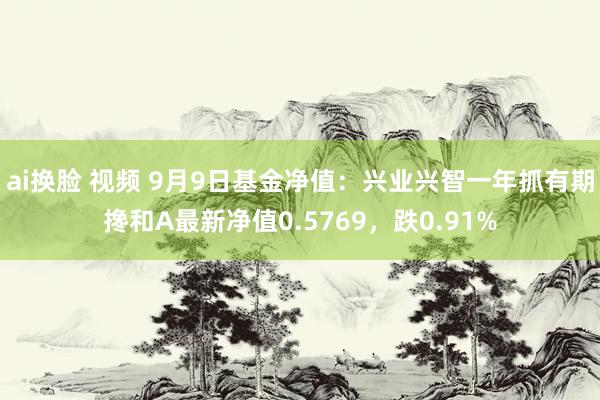 ai换脸 视频 9月9日基金净值：兴业兴智一年抓有期搀和A最新净值0.5769，跌0.91%